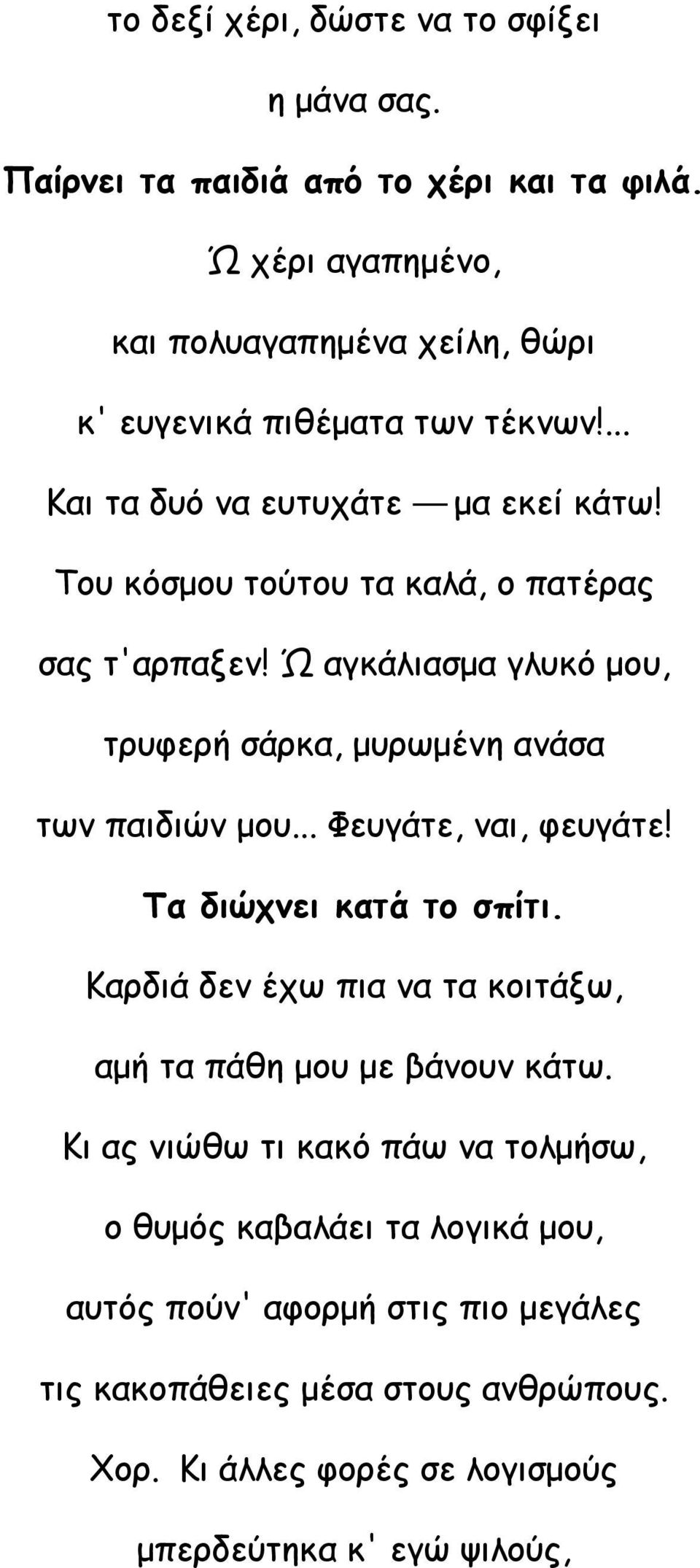 το δεξί χέρι, δώστε να το σφίξει

η μάνα σας.

Παίρνει τα παιδιά από το χέρι και τα φιλά.

Ώ χέρι αγαπημένο,

και πολυαγαπημένα χείλη, θώρι

κ' ευγενικά πιθέματα των τέκνων!...

Και τα δυό να ευτυχάτε — μα εκεί κάτω!

Του κόσμου τούτου τα καλά, ο πατέρας

σας τ'αρπαξεν! Ώ αγκάλιασμα γλυκό μου,

τρυφερή σάρκα, μυρωμένη ανάσα

των παιδιών μου... Φευγάτε, ναι, φευγάτε!

Τα διώχνει κατά το σπίτι.

Καρδιά δεν έχω πια να τα κοιτάξω,

αμή τα πάθη μου με βάνουν κάτω.

Κι ας νιώθω τι κακό πάω να τολμήσω,

ο θυμός καβαλάει τα λογικά μου,

αυτός πούν' αφορμή στις πιο μεγάλες

τις κακοπάθειες μέσα στους ανθρώπους.

Χορ. Κι άλλες φορές σε λογισμούς

μπερδεύτηκα κ' εγώ ψιλούς,